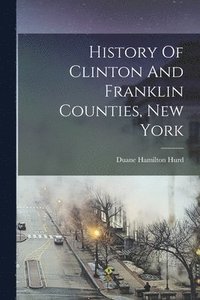 History Of Clinton And Franklin Counties, New York

Duane Hamilton Hurd